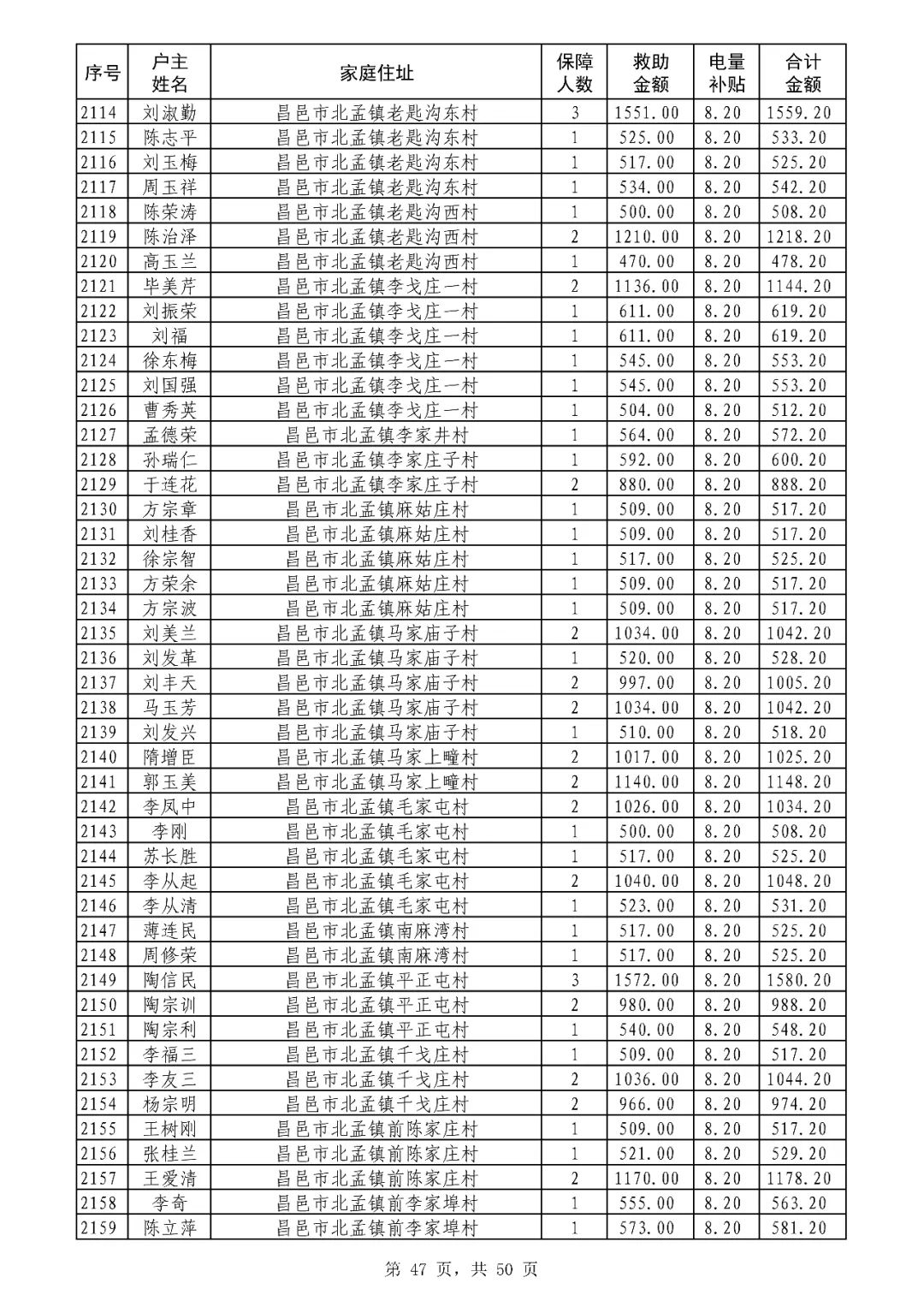 | 序号 | 户主姓名 | 家庭住址 | 保障人数 | 救助金额 | 电量补贴 | 合计金额 |
|---|---|---|---|---|---|---|
| 2114 | 刘淑勤 | 昌邑市北孟镇老匙沟东村 | 3 | 1551.00 | 8.20 | 1559.20 |
| 2115 | 陈志平 | 昌邑市北孟镇老匙沟东村 | 1 | 525.00 | 8.20 | 533.20 |
| 2116 | 刘玉梅 | 昌邑市北孟镇老匙沟东村 | 1 | 517.00 | 8.20 | 525.20 |
| 2117 | 周玉祥 | 昌邑市北孟镇老匙沟东村 | 1 | 534.00 | 8.20 | 542.20 |
| 2118 | 陈荣涛 | 昌邑市北孟镇老匙沟西村 | 1 | 500.00 | 8.20 | 508.20 |
| 2119 | 陈治泽 | 昌邑市北孟镇老匙沟西村 | 2 | 1210.00 | 8.20 | 1218.20 |
| 2120 | 高玉兰 | 昌邑市北孟镇老匙沟西村 | 1 | 470.00 | 8.20 | 478.20 |
| 2121 | 毕美芹 | 昌邑市北孟镇李戈庄一村 | 2 | 1136.00 | 8.20 | 1144.20 |
| 2122 | 刘振荣 | 昌邑市北孟镇李戈庄一村 | 1 | 611.00 | 8.20 | 619.20 |
| 2123 | 刘福 | 昌邑市北孟镇李戈庄一村 | 1 | 611.00 | 8.20 | 619.20 |
| 2124 | 徐东梅 | 昌邑市北孟镇李戈庄一村 | 1 | 545.00 | 8.20 | 553.20 |
| 2125 | 刘国强 | 昌邑市北孟镇李戈庄一村 | 1 | 545.00 | 8.20 | 553.20 |
| 2126 | 曹秀英 | 昌邑市北孟镇李戈庄一村 | 1 | 504.00 | 8.20 | 512.20 |
| 2127 | 孟德荣 | 昌邑市北孟镇李家井村 | 1 | 564.00 | 8.20 | 572.20 |
| 2128 | 孙瑞仁 | 昌邑市北孟镇李家庄子村 | 1 | 592.00 | 8.20 | 600.20 |
| 2129 | 于连花 | 昌邑市北孟镇李家庄子村 | 2 | 880.00 | 8.20 | 888.20 |
| 2130 | 方宗章 | 昌邑市北孟镇麻姑庄村 | 1 | 509.00 | 8.20 | 517.20 |
| 2131 | 刘桂香 | 昌邑市北孟镇麻姑庄村 | 1 | 509.00 | 8.20 | 517.20 |
| 2132 | 徐宗智 | 昌邑市北孟镇麻姑庄村 | 1 | 517.00 | 8.20 | 525.20 |
| 2133 | 方荣余 | 昌邑市北孟镇麻姑庄村 | 1 | 509.00 | 8.20 | 517.20 |
| 2134 | 方宗波 | 昌邑市北孟镇麻姑庄村 | 1 | 509.00 | 8.20 | 517.20 |
| 2135 | 刘美兰 | 昌邑市北孟镇马家庙子村 | 2 | 1034.00 | 8.20 | 1042.20 |
| 2136 | 刘发革 | 昌邑市北孟镇马家庙子村 | 1 | 520.00 | 8.20 | 528.20 |
| 2137 | 刘丰天 | 昌邑市北孟镇马家庙子村 | 2 | 997.00 | 8.20 | 1005.20 |
| 2138 | 马玉芳 | 昌邑市北孟镇马家庙子村 | 2 | 1034.00 | 8.20 | 1042.20 |
| 2139 | 刘发兴 | 昌邑市北孟镇马家庙子村 | 1 | 510.00 | 8.20 | 518.20 |
| 2140 | 隋增臣 | 昌邑市北孟镇马家上疃村 | 2 | 1017.00 | 8.20 | 1025.20 |
| 2141 | 郭玉美 | 昌邑市北孟镇马家上疃村 | 2 | 1140.00 | 8.20 | 1148.20 |
| 2142 | 李凤中 | 昌邑市北孟镇毛家屯村 | 2 | 1026.00 | 8.20 | 1034.20 |
| 2143 | 李刚 | 昌邑市北孟镇毛家屯村 | 1 | 500.00 | 8.20 | 508.20 |
| 2144 | 苏长胜 | 昌邑市北孟镇毛家屯村 | 1 | 517.00 | 8.20 | 525.20 |
| 2145 | 李从起 | 昌邑市北孟镇毛家屯村 | 2 | 1040.00 | 8.20 | 1048.20 |
| 2146 | 李从清 | 昌邑市北孟镇毛家屯村 | 1 | 523.00 | 8.20 | 531.20 |
| 2147 | 薄连民 | 昌邑市北孟镇南麻湾村 | 1 | 517.00 | 8.20 | 525.20 |
| 2148 | 周修荣 | 昌邑市北孟镇南麻湾村 | 1 | 517.00 | 8.20 | 525.20 |
| 2149 | 陶信民 | 昌邑市北孟镇平正屯村 | 3 | 1572.00 | 8.20 | 1580.20 |
| 2150 | 陶宗训 | 昌邑市北孟镇平正屯村 | 2 | 980.00 | 8.20 | 988.20 |
| 2151 | 陶宗利 | 昌邑市北孟镇平正屯村 | 1 | 540.00 | 8.20 | 548.20 |
| 2152 | 李福三 | 昌邑市北孟镇千戈庄村 | 1 | 509.00 | 8.20 | 517.20 |
| 2153 | 李友三 | 昌邑市北孟镇千戈庄村 | 2 | 1036.00 | 8.20 | 1044.20 |
| 2154 | 杨宗明 | 昌邑市北孟镇千戈庄村 | 2 | 966.00 | 8.20 | 974.20 |
| 2155 | 王树刚 | 昌邑市北孟镇前陈家庄村 | 1 | 509.00 | 8.20 | 517.20 |
| 2156 | 张桂兰 | 昌邑市北孟镇前陈家庄村 | 1 | 521.00 | 8.20 | 529.20 |
| 2157 | 王爱清 | 昌邑市北孟镇前陈家庄村 | 2 | 1170.00 | 8.20 | 1178.20 |
| 2158 | 李奇 | 昌邑市北孟镇前李家埠村 | 1 | 555.00 | 8.20 | 563.20 |
| 2159 | 陈立萍 | 昌邑市北孟镇前李家埠村 | 1 | 573.00 | 8.20 | 581.20 |

第 47 页，共 50 页